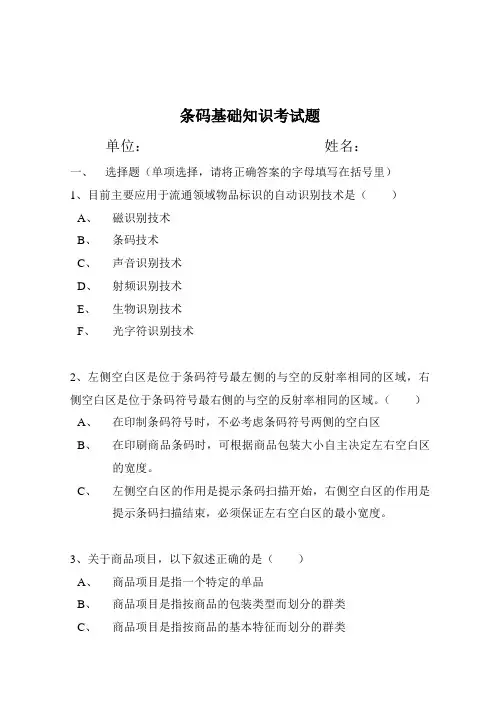 条码基础知识考试题

单位：　　　　　　　　　　　　姓名：

一、　选择题（单项选择，请将正确答案的字母填写在括号里）

1、目前主要应用于流通领域物品标识的自动识别技术是（　　）

A、　磁识别技术

B、　条码技术

C、　声音识别技术

D、　射频识别技术

E、　生物识别技术

F、　光字符识别技术

2、左侧空白区是位于条码符号最左侧的与空的反射率相同的区域，右侧空白区是位于条码符号最右侧的与空的反射率相同的区域。（　　）

A、　在印制条码符号时，不必考虑条码符号两侧的空白区

B、　在印刷商品条码时，可根据商品包装大小自主决定左右空白区的宽度。

C、　左侧空白区的作用是提示条码扫描开始，右侧空白区的作用是提示条码扫描结束，必须保证左右空白区的最小宽度。

3、关于商品项目，以下叙述正确的是（　　）

A、　商品项目是指一个特定的单品

B、　商品项目是指按商品的包装类型而划分的群类

C、　商品项目是指按商品的基本特征而划分的群类